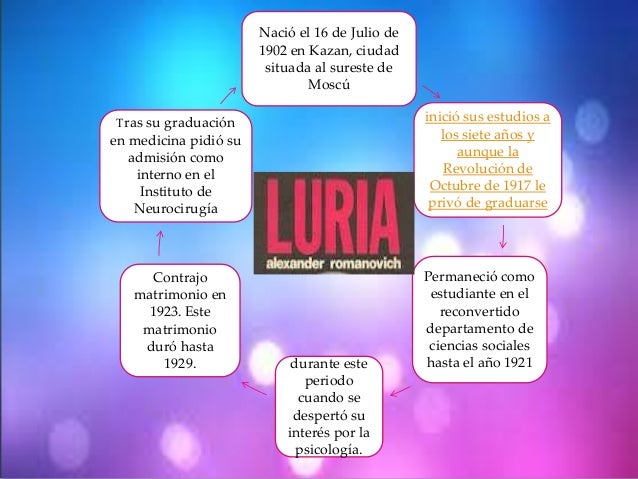 Nació el 16 de Julio de 1902 en Kazan, ciudad situada al sureste de Moscú

inició sus estudios a los siete años y aunque la Revolución de Octubre de 1917 le privó de graduarse

Permaneció como estudiante en el reconvertido departamento de ciencias sociales hasta el año 1921

durante este periodo cuando se despertó su interés por la psicología.

Contrajo matrimonio en 1923. Este matrimonio duró hasta 1929.

Tras su graduación en medicina pidió su admisión como interno en el Instituto de Neurocirugía

LURIA
alexander romanovich